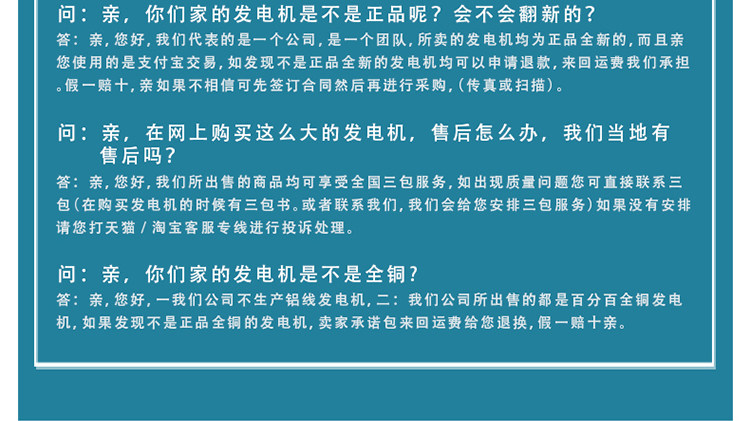 问：亲，你们家的发电机是不是正品呢？会不会翻新的？

答：亲，您好，我们代表的是一个公司，是一个团队，所卖的发电机均为正品全新的，而且亲您使用的是支付宝交易，如发现不是正品全新的发电机均可以申请退款，来回运费我们承担。假一赔十，亲如果不相信可先签订合同然后再进行采购，（传真或扫描）。

问：亲，在网上购买这么大的发电机，售后怎么办，我们当地有售后吗？

答：亲，您好，我们所出售的商品均可享受全国三包服务，如出现质量问题您可直接联系三包（在购买发电机的时候有三包书。或者联系我们，我们会给您安排三包服务）如果没有安排请您打天猫/淘宝客服专线进行投诉处理。

问：亲，你们家的发电机是不是全铜？

答：亲，您好，一我们公司不生产铝线发电机，二：我们公司所出售的都是百分百全铜发电机，如果发现不是正品全铜的发电机，卖家承诺包来回运费给您退换，假一赔十亲。